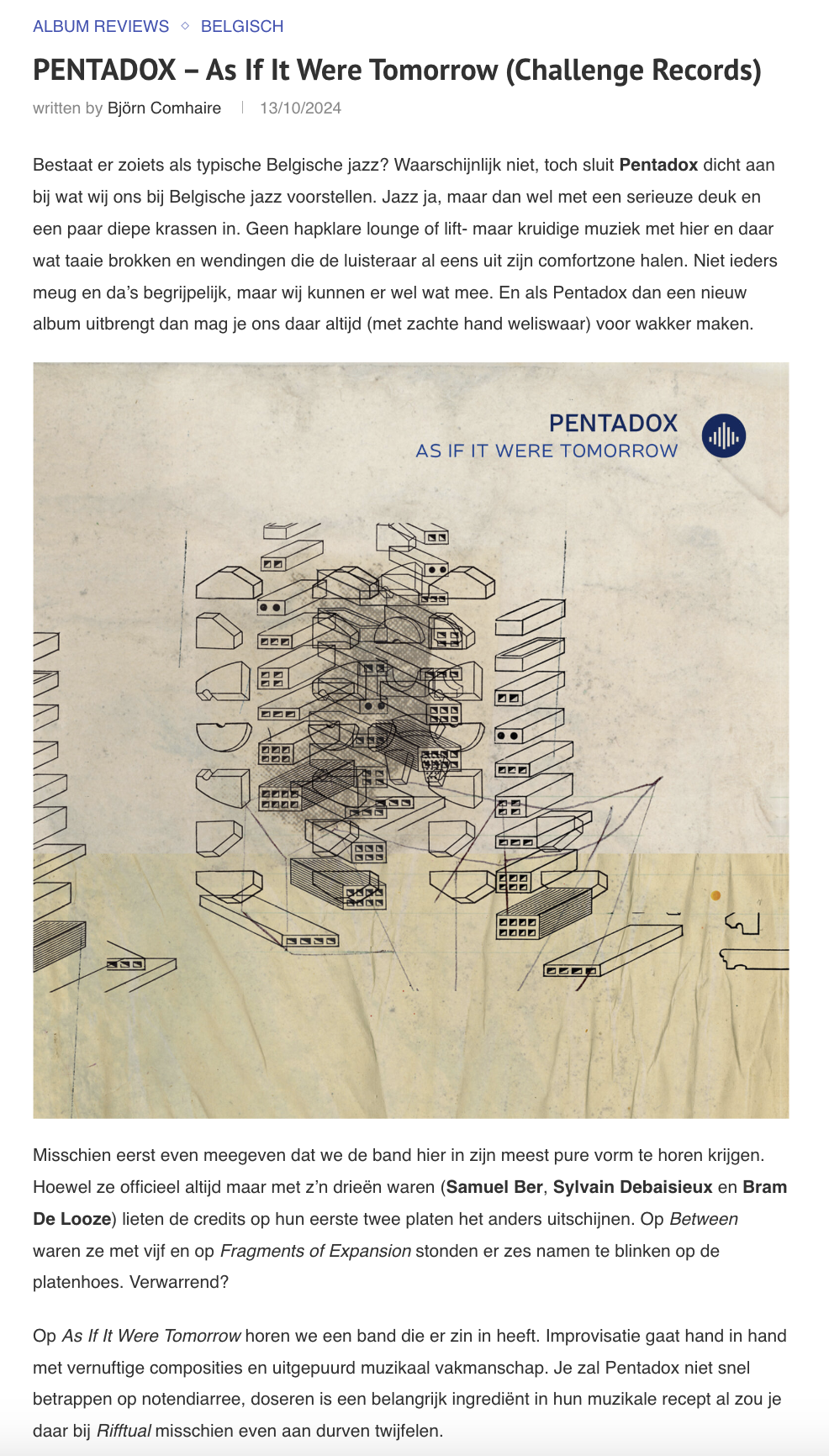 ALBUM REVIEWS ◇ BELGISCH

PENTADOX – As If It Were Tomorrow (Challenge Records)

written by Björn Comhaire | 13/10/2024

Bestaat er zoiets als typische Belgische jazz? Waarschijnlijk niet, toch sluit Pentadox dicht aan bij wat wij ons bij Belgische jazz voorstellen. Jazz ja, maar dan wel met een serieuze deuk en een paar diepe krassen in. Geen hapklare lounge of lift- maar kruidige muziek met hier en daar wat taaie brokken en wendingen die de luisteraar al eens uit zijn comfortzone halen. Niet ieders meug en da's begrijpelijk, maar wij kunnen er wel wat mee. En als Pentadox dan een nieuw album uitbrengt dan mag je ons daar altijd (met zachte hand weliswaar) voor wakker maken.

PENTADOX
AS IF IT WERE TOMORROW

Misschien eerst even meegeven dat we de band hier in zijn meest pure vorm te horen krijgen. Hoewel ze officieel altijd maar met z'n drieën waren (Samuel Ber, Sylvain Debaisieux en Bram De Looze) lieten de credits op hun eerste twee platen het anders uitschijnen. Op Between waren ze met vijf en op Fragments of Expansion stonden er zes namen te blinken op de platenhoes. Verwarrend?

Op As If It Were Tomorrow horen we een band die er zin in heeft. Improvisatie gaat hand in hand met vernuftige composities en uitgepuurd muzikaal vakmanschap. Je zal Pentadox niet snel betrappen op notendiarree, doseren is een belangrijk ingrediënt in hun muzikale recept al zou je daar bij Rifftual misschien even aan durven twijfelen.